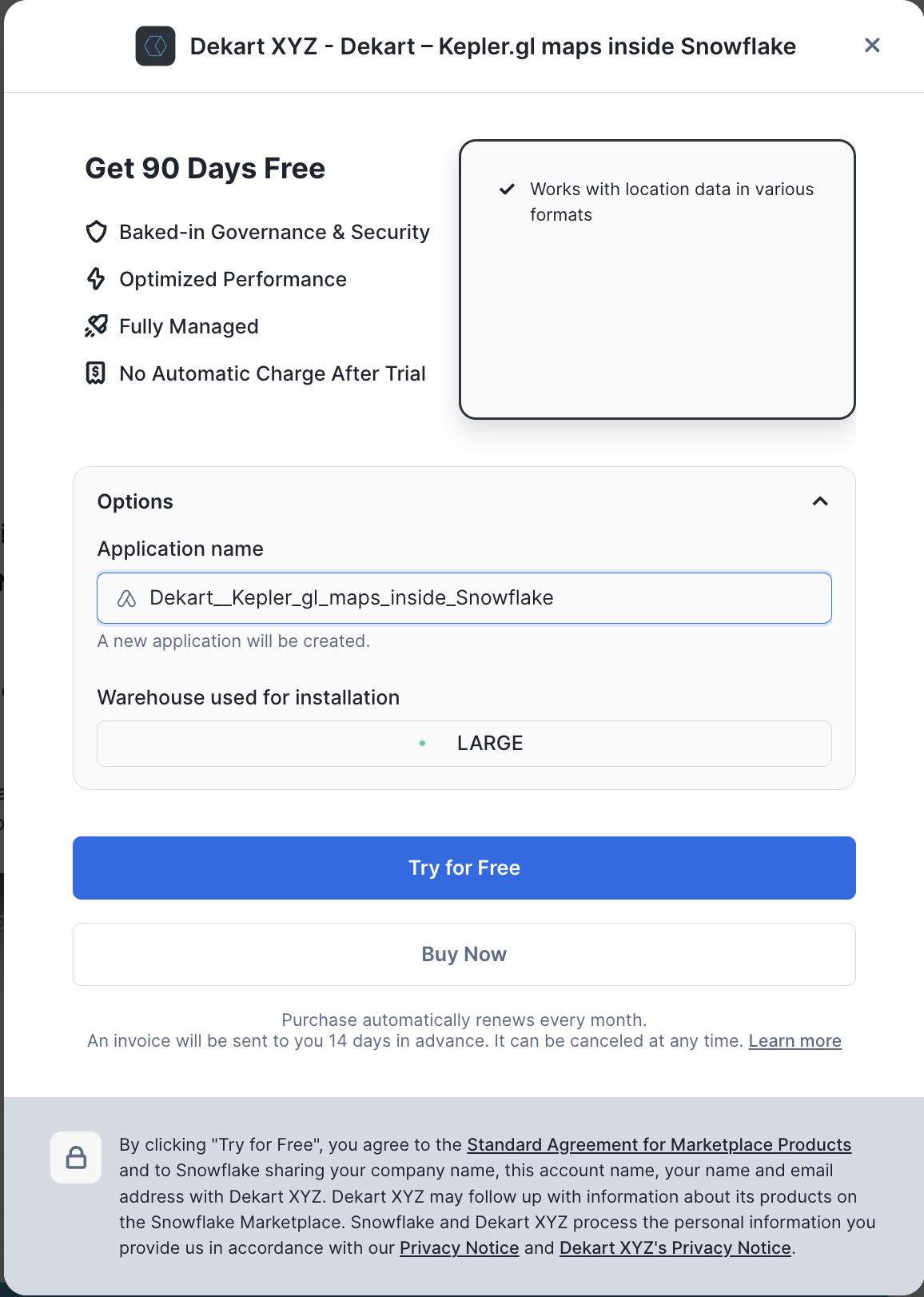 Dekart XYZ - Dekart – Kepler.gl maps inside Snowflake

Get 90 Days Free

Baked-in Governance & Security

Optimized Performance

Fully Managed

No Automatic Charge After Trial

Works with location data in various formats

Options

Application name

Dekart__Kepler_gl_maps_inside_Snowflake

A new application will be created.

Warehouse used for installation

LARGE

Try for Free

Buy Now

Purchase automatically renews every month.
An invoice will be sent to you 14 days in advance. It can be canceled at any time. Learn more

By clicking "Try for Free", you agree to the Standard Agreement for Marketplace Products and to Snowflake sharing your company name, this account name, your name and email address with Dekart XYZ. Dekart XYZ may follow up with information about its products on the Snowflake Marketplace. Snowflake and Dekart XYZ process the personal information you provide us in accordance with our Privacy Notice and Dekart XYZ's Privacy Notice.